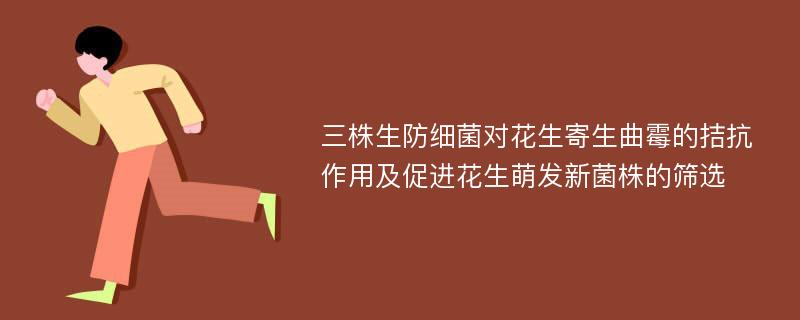 三株生防细菌对花生寄生曲霉的拮抗作用及促进花生萌发新菌株的筛选